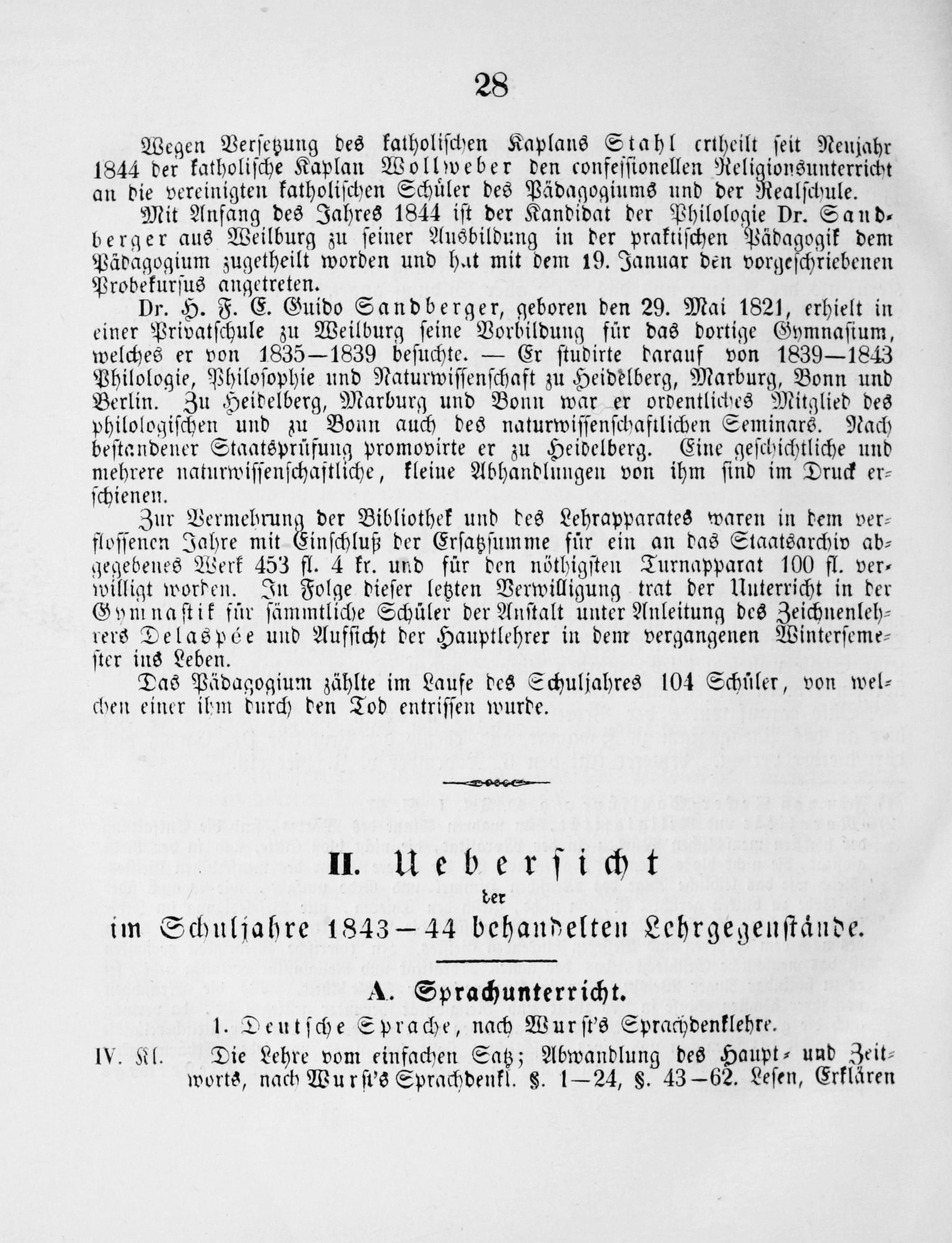 28

Wegen Versetzung des katholischen Kaplans Stahl ertheilt seit Neujahr 1844 der katholische Kaplan Wollweber den confessionellen Religionsunterricht an die vereinigten katholischen Schüler des Pädagogiums und der Realschule.

Mit Anfang des Jahres 1844 ist der Kandidat der Philologie Dr. Sandberger aus Weilburg zu seiner Ausbildung in der praktischen Pädagogik dem Pädagogium zugetheilt worden und hat mit dem 19. Januar den vorgeschriebenen Probekursus angetreten.

Dr. H. F. E. Guido Sandberger, geboren den 29. Mai 1821, erhielt in einer Privatschule zu Weilburg seine Vorbildung für das dortige Gymnasium, welches er von 1835—1839 besuchte. — Er studirte darauf von 1839—1843 Philologie, Philosophie und Naturwissenschaft zu Heidelberg, Marburg, Bonn und Berlin. Zu Heidelberg, Marburg und Bonn war er ordentliches Mitglied des philologischen und zu Bonn auch des naturwissenschaftlichen Seminars. Nach bestandener Staatsprüfung promovirte er zu Heidelberg. Eine geschichtliche und mehrere naturwissenschaftliche, kleine Abhandlungen von ihm sind im Druck erschienen.

Zur Vermehrung der Bibliothek und des Lehrapparates waren in dem verflossenen Jahre mit Einschluß der Ersatzsumme für ein an das Staatsarchiv abgegebenes Werk 453 fl. 4 kr. und für den nöthigsten Turnapparat 100 fl. verwilligt worden. In Folge dieser letzten Verwilligung trat der Unterricht in der Gymnastik für sämmtliche Schüler der Anstalt unter Anleitung des Zeichnenlehrers Delaspée und Aufsicht der Hauptlehrer in dem vergangenen Wintersemester ins Leben.

Das Pädagogium zählte im Laufe des Schuljahres 104 Schüler, von welchen einer ihm durch den Tod entrissen wurde.

II. Uebersicht
der
im Schuljahre 1843—44 behandelten Lehrgegenstände.

A. Sprachunterricht.

1. Deutsche Sprache, nach Wurst's Sprachdenklehre.

IV. Kl. Die Lehre vom einfachen Satz; Abwandlung des Haupt- und Zeitworts, nach Wurst's Sprachdenkl. §. 1—24, §. 43—62. Lesen, Erklären